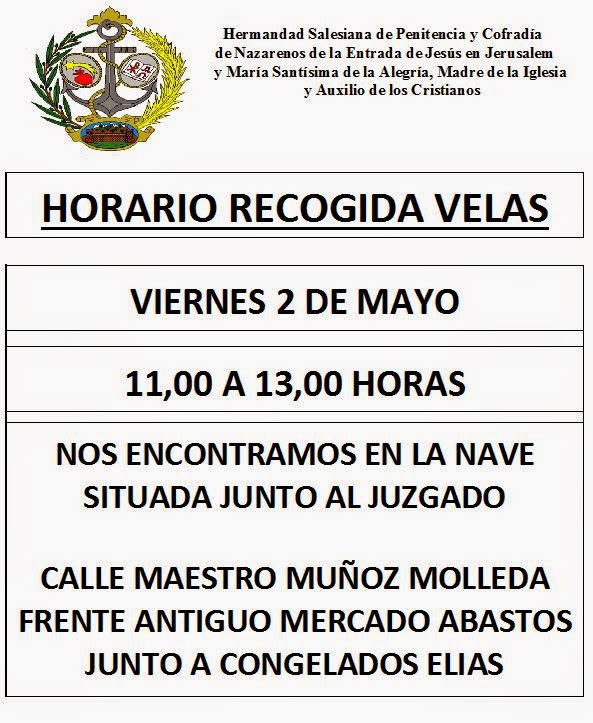 Hermandad Salesiana de Penitencia y Cofradía de Nazarenos de la Entrada de Jesús en Jerusalem y María Santísima de la Alegría, Madre de la Iglesia y Auxilio de los Cristianos

HORARIO RECOGIDA VELAS

VIERNES 2 DE MAYO

11,00 A 13,00 HORAS

NOS ENCONTRAMOS EN LA NAVE SITUADA JUNTO AL JUZGADO

CALLE MAESTRO MUÑOZ MOLLEDA FRENTE ANTIGUO MERCADO ABASTOS JUNTO A CONGELADOS ELIAS